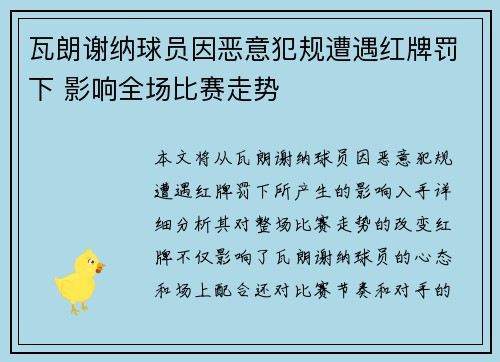 瓦朗谢纳球员因恶意犯规遭遇红牌罚下 影响全场比赛走势

本文将从瓦朗谢纳球员因恶意犯规遭遇红牌罚下所产生的影响入手详细分析其对整场比赛走势的改变红牌不仅影响了瓦朗谢纳球员的心态和场上配合还对比赛节奏和对手的